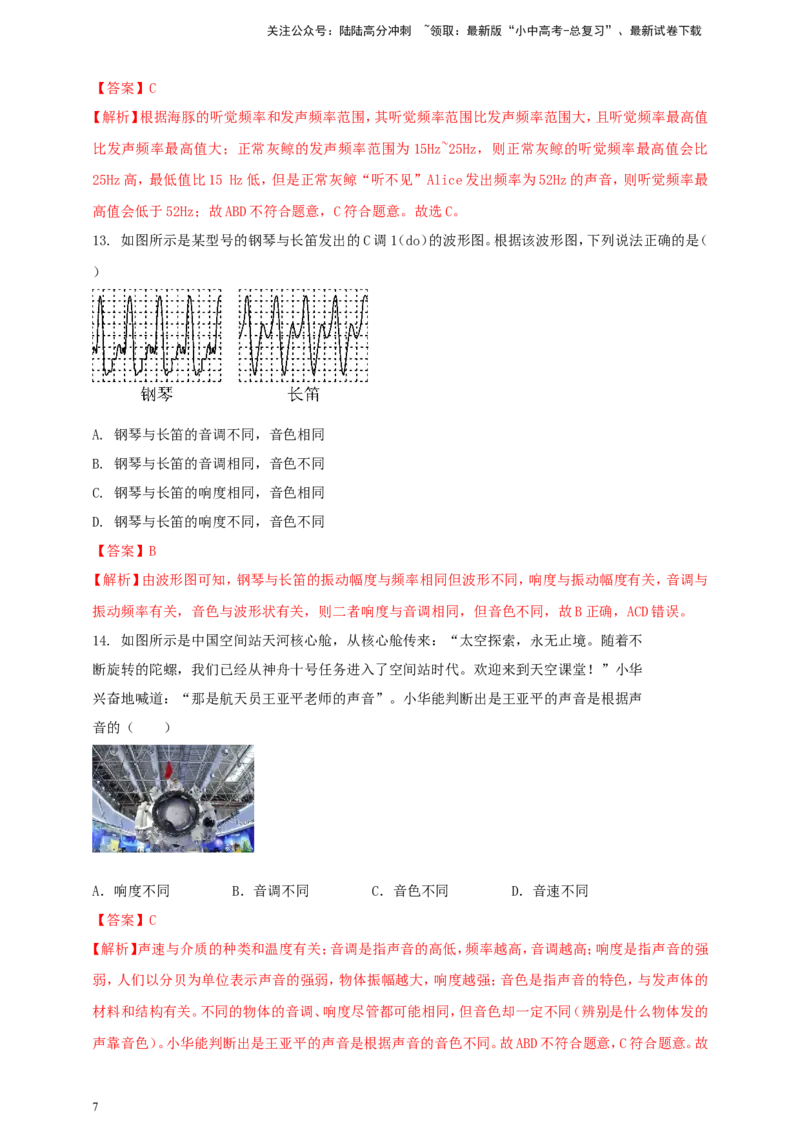 关注公众号：陆陆高分冲刺 ~领取：最新版“小中高考-总复习”、最新试卷下载

【答案】C

【解析】根据海豚的听觉频率和发声频率范围，其听觉频率范围比发声频率范围大，且听觉频率最高值比发声频率最高值大；正常灰鲸的发声频率范围为15Hz~25Hz，则正常灰鲸的听觉频率最高值会比25Hz高，最低值比15 Hz低，但是正常灰鲸“听不见”Alice发出频率为52Hz的声音，则听觉频率最高值会低于52Hz；故ABD不符合题意，C符合题意。故选C。

13. 如图所示是某型号的钢琴与长笛发出的C调1(do)的波形图。根据该波形图，下列说法正确的是( )

钢琴 长笛

A. 钢琴与长笛的音调不同，音色相同

B. 钢琴与长笛的音调相同，音色不同

C. 钢琴与长笛的响度相同，音色相同

D. 钢琴与长笛的响度不同，音色不同

【答案】B

【解析】由波形图可知，钢琴与长笛的振动幅度与频率相同但波形不同，响度与振动幅度有关，音调与振动频率有关，音色与波形状有关，则二者响度与音调相同，但音色不同，故B正确，ACD错误。

14. 如图所示是中国空间站天河核心舱，从核心舱传来：“太空探索，永无止境。随着不断旋转的陀螺，我们已经从神舟十号任务进入了空间站时代。欢迎来到天空课堂！”小华兴奋地喊道：“那是航天员王亚平老师的声音”。小华能判断出是王亚平的声音是根据声音的（ ）

A. 响度不同 B. 音调不同 C. 音色不同 D. 音速不同

【答案】C

【解析】声速与介质的种类和温度有关；音调是指声音的高低，频率越高，音调越高；响度是指声音的强弱，人们以分贝为单位表示声音的强弱，物体振幅越大，响度越强；音色是指声音的特色，与发声体的材料和结构有关。不同的物体的音调、响度尽管都可能相同，但音色却一定不同（辨别是什么物体发的声靠音色）。小华能判断出是王亚平的声音是根据声音的音色不同。故ABD不符合题意，C符合题意。故

7